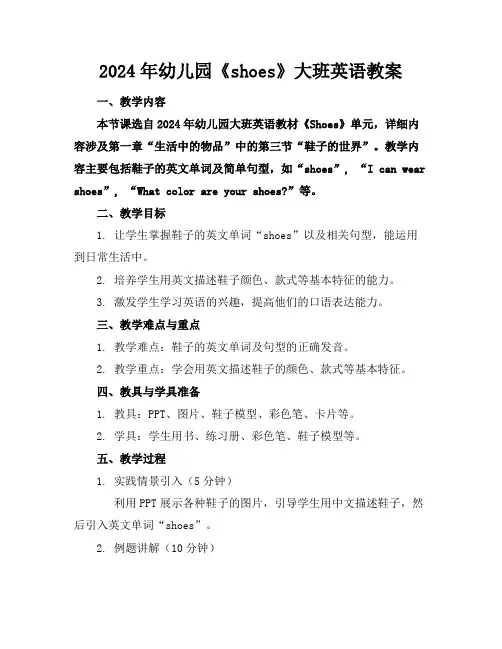 2024年幼儿园《shoes》大班英语教案

一、教学内容

本节课选自2024年幼儿园大班英语教材《Shoes》单元，详细内容涉及第一章“生活中的物品”中的第三节“鞋子的世界”。教学内容主要包括鞋子的英文单词及简单句型，如“shoes”，“I can wear shoes”，“What color are your shoes?”等。

二、教学目标

1. 让学生掌握鞋子的英文单词“shoes”以及相关句型，能运用到日常生活中。

2. 培养学生用英文描述鞋子颜色、款式等基本特征的能力。

3. 激发学生学习英语的兴趣，提高他们的口语表达能力。

三、教学难点与重点

1. 教学难点：鞋子的英文单词及句型的正确发音。

2. 教学重点：学会用英文描述鞋子的颜色、款式等基本特征。

四、教具与学具准备

1. 教具：PPT、图片、鞋子模型、彩色笔、卡片等。

2. 学具：学生用书、练习册、彩色笔、鞋子模型等。

五、教学过程

1. 实践情景引入（5分钟）

利用PPT展示各种鞋子的图片，引导学生用中文描述鞋子，然后引入英文单词“shoes”。

2. 例题讲解（10分钟）